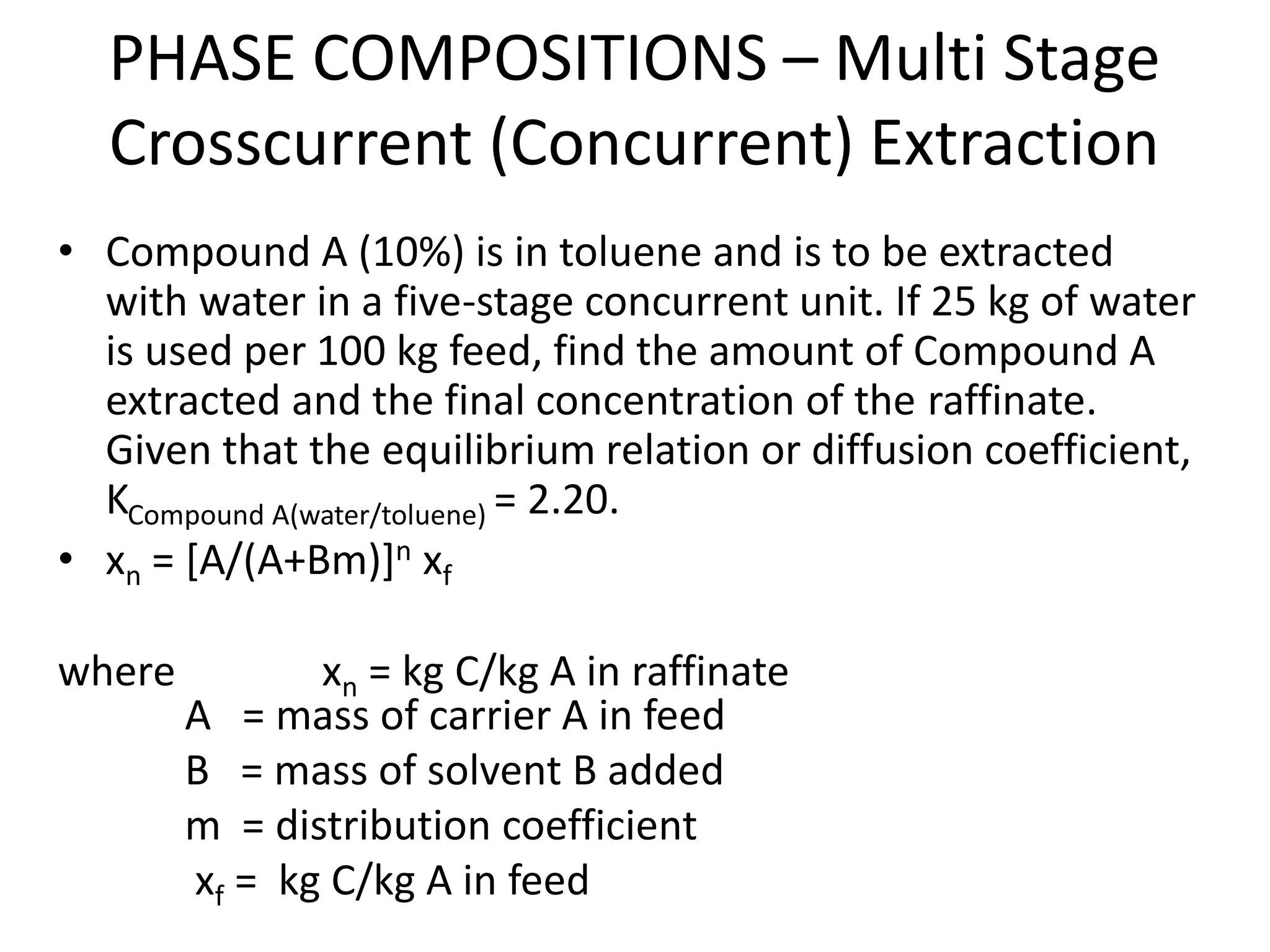 PHASE COMPOSITIONS – Multi Stage Crosscurrent (Concurrent) Extraction

• Compound A (10%) is in toluene and is to be extracted with water in a five-stage concurrent unit. If 25 kg of water is used per 100 kg feed, find the amount of Compound A extracted and the final concentration of the raffinate. Given that the equilibrium relation or diffusion coefficient, $K_{\text{Compound A(water/toluene)}}$ = 2.20.
• $x_n = [A/(A+Bm)]^n x_f$

where $x_n$ = kg C/kg A in raffinate
A = mass of carrier A in feed
B = mass of solvent B added
m = distribution coefficient
$x_f$ = kg C/kg A in feed